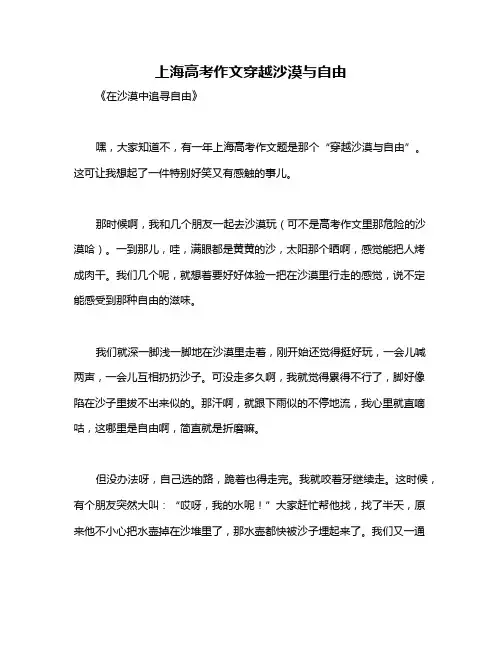 上海高考作文穿越沙漠与自由

《在沙漠中追寻自由》

嘿，大家知道不，有一年上海高考作文题是那个“穿越沙漠与自由”。这可让我想起了一件特别好笑又有感触的事儿。

那时候啊，我和几个朋友一起去沙漠玩（可不是高考作文里那危险的沙漠哈）。一到那儿，哇，满眼都是黄黄的沙，太阳那个晒啊，感觉能把人烤成肉干。我们几个呢，就想着要好好体验一把在沙漠里行走的感觉，说不定能感受到那种自由的滋味。

我们就深一脚浅一脚地在沙漠里走着，刚开始还觉得挺好玩，一会儿喊两声，一会儿互相扔扔沙子。可没走多久啊，我就觉得累得不行了，脚好像陷在沙子里拔不出来似的。那汗啊，就跟下雨似的不停地流，我心里就直嘀咕，这哪里是自由啊，简直就是折磨嘛。

但没办法呀，自己选的路，跪着也得走完。我就咬着牙继续走。这时候，有个朋友突然大叫：“哎呀，我的水呢！”大家赶忙帮他找，找了半天，原来他不小心把水壶掉在沙堆里了，那水壶都快被沙子埋起来了。我们又一通